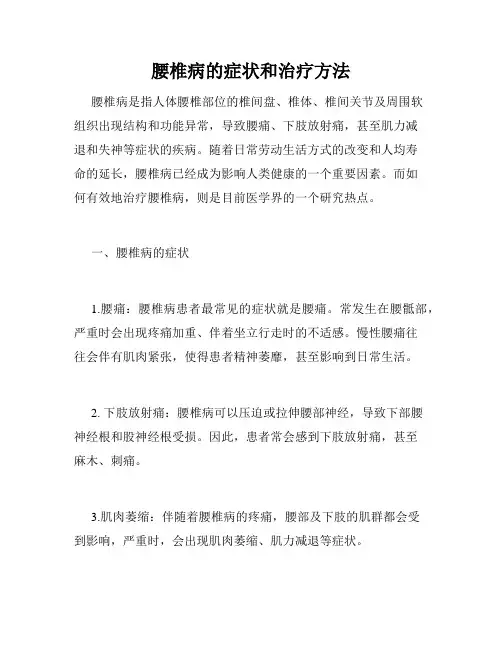 腰椎病的症状和治疗方法

腰椎病是指人体腰椎部位的椎间盘、椎体、椎间关节及周围软组织出现结构和功能异常，导致腰痛、下肢放射痛，甚至肌力减退和失神等症状的疾病。随着日常劳动生活方式的改变和人均寿命的延长，腰椎病已经成为影响人类健康的一个重要因素。而如何有效地治疗腰椎病，则是目前医学界的一个研究热点。

一、腰椎病的症状

1.腰痛：腰椎病患者最常见的症状就是腰痛。常发生在腰骶部，严重时会出现疼痛加重、伴着坐立行走时的不适感。慢性腰痛往往会伴有肌肉紧张，使得患者精神萎靡，甚至影响到日常生活。

2. 下肢放射痛：腰椎病可以压迫或拉伸腰部神经，导致下部腰神经根和股神经根受损。因此，患者常会感到下肢放射痛，甚至麻木、刺痛。

3.肌肉萎缩：伴随着腰椎病的疼痛，腰部及下肢的肌群都会受到影响，严重时，会出现肌肉萎缩、肌力减退等症状。